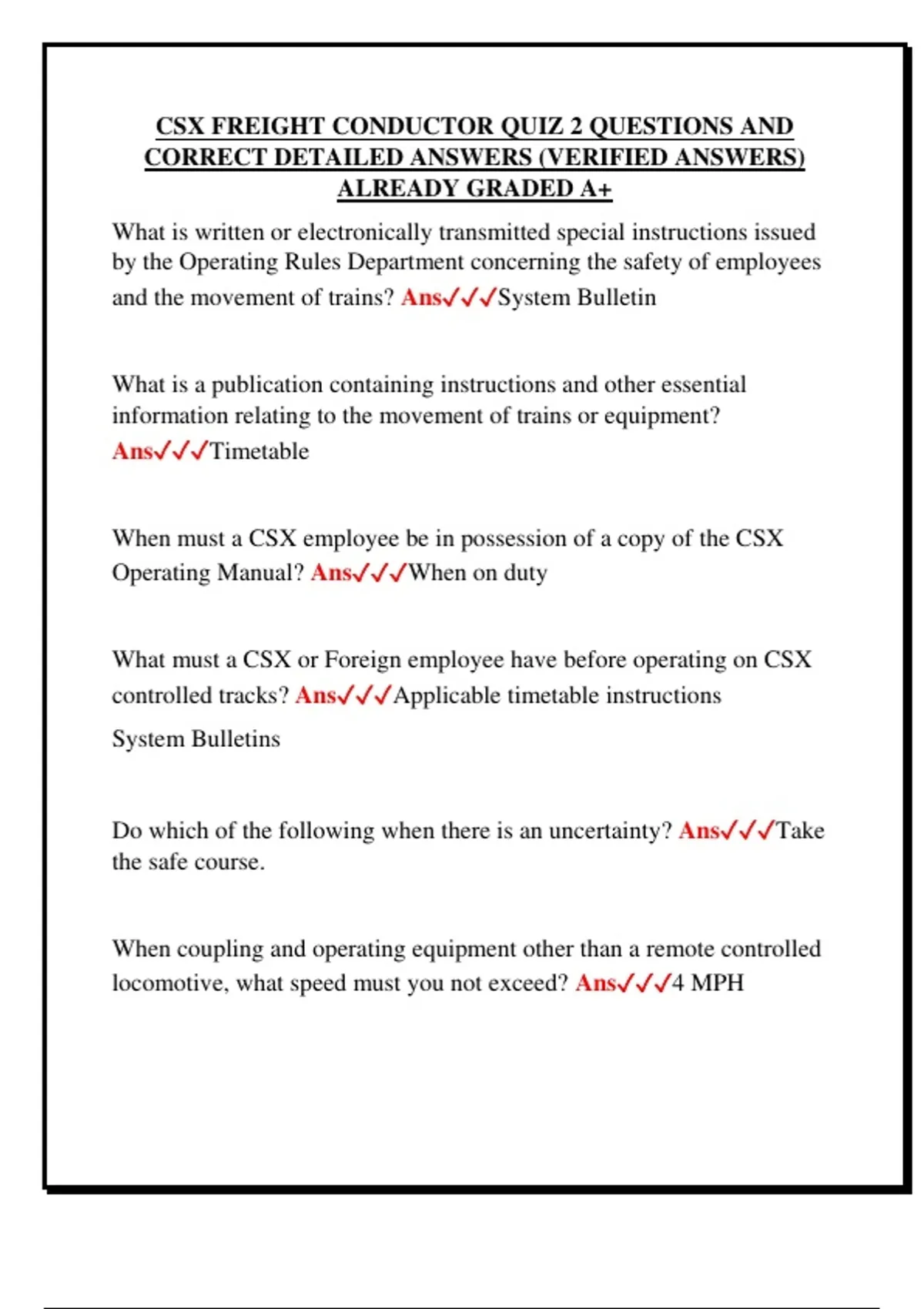 CSX FREIGHT CONDUCTOR QUIZ 2 QUESTIONS AND CORRECT DETAILED ANSWERS (VERIFIED ANSWERS) ALREADY GRADED A+

What is written or electronically transmitted special instructions issued by the Operating Rules Department concerning the safety of employees and the movement of trains? Ans✓✓✓System Bulletin

What is a publication containing instructions and other essential information relating to the movement of trains or equipment? Ans✓✓✓Timetable

When must a CSX employee be in possession of a copy of the CSX Operating Manual? Ans✓✓✓When on duty

What must a CSX or Foreign employee have before operating on CSX controlled tracks? Ans✓✓✓Applicable timetable instructions

System Bulletins

Do which of the following when there is an uncertainty? Ans✓✓✓Take the safe course.

When coupling and operating equipment other than a remote controlled locomotive, what speed must you not exceed? Ans✓✓✓4 MPH